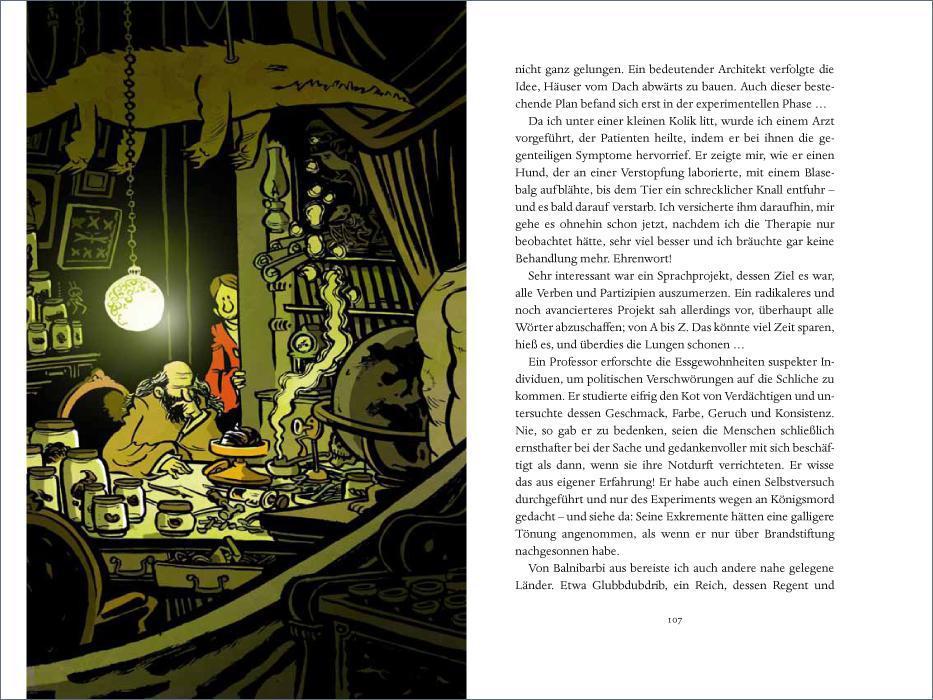 nicht ganz gelungen. Ein bedeutender Architekt verfolgte die Idee, Häuser vom Dach abwärts zu bauen. Auch dieser bestechende Plan befand sich erst in der experimentellen Phase …

Da ich unter einer kleinen Kolik litt, wurde ich einem Arzt vorgeführt, der Patienten heilte, indem er bei ihnen die gegenteiligen Symptome hervorrief. Er zeigte mir, wie er einen Hund, der an einer Verstopfung laborierte, mit einem Blasebalg aufblähte, bis dem Tier ein schrecklicher Knall entfuhr – und es bald darauf verstarb. Ich versicherte ihm daraufhin, mir gehe es ohnehin schon jetzt, nachdem ich die Therapie nur beobachtet hätte, sehr viel besser und ich bräuchte gar keine Behandlung mehr. Ehrenwort!

Sehr interessant war ein Sprachprojekt, dessen Ziel es war, alle Verben und Partizipien auszumerzen. Ein radikaleres und noch avancierteres Projekt sah allerdings vor, überhaupt alle Wörter abzuschaffen; von A bis Z. Das könnte viel Zeit sparen, hieß es, und überdies die Lungen schonen …

Ein Professor erforschte die Essgewohnheiten suspekter Individuen, um politischen Verschwörungen auf die Schliche zu kommen. Er studierte eifrig den Kot von Verdächtigen und untersuchte dessen Geschmack, Farbe, Geruch und Konsistenz. Nie, so gab er zu bedenken, seien die Menschen schließlich ernsthafter bei der Sache und gedankenvoller mit sich beschäftigt als dann, wenn sie ihre Notdurft verrichteten. Er wisse das aus eigener Erfahrung! Er habe auch einen Selbstversuch durchgeführt und nur des Experiments wegen an Königsmord gedacht – und siehe da: Seine Exkremente hätten eine galligere Tönung angenommen, als wenn er nur über Brandstiftung nachgesonnen habe.

Von Balnibarbi aus bereiste ich auch andere nahe gelegene Länder. Etwa Glubbdubdrib, ein Reich, dessen Regent und

107